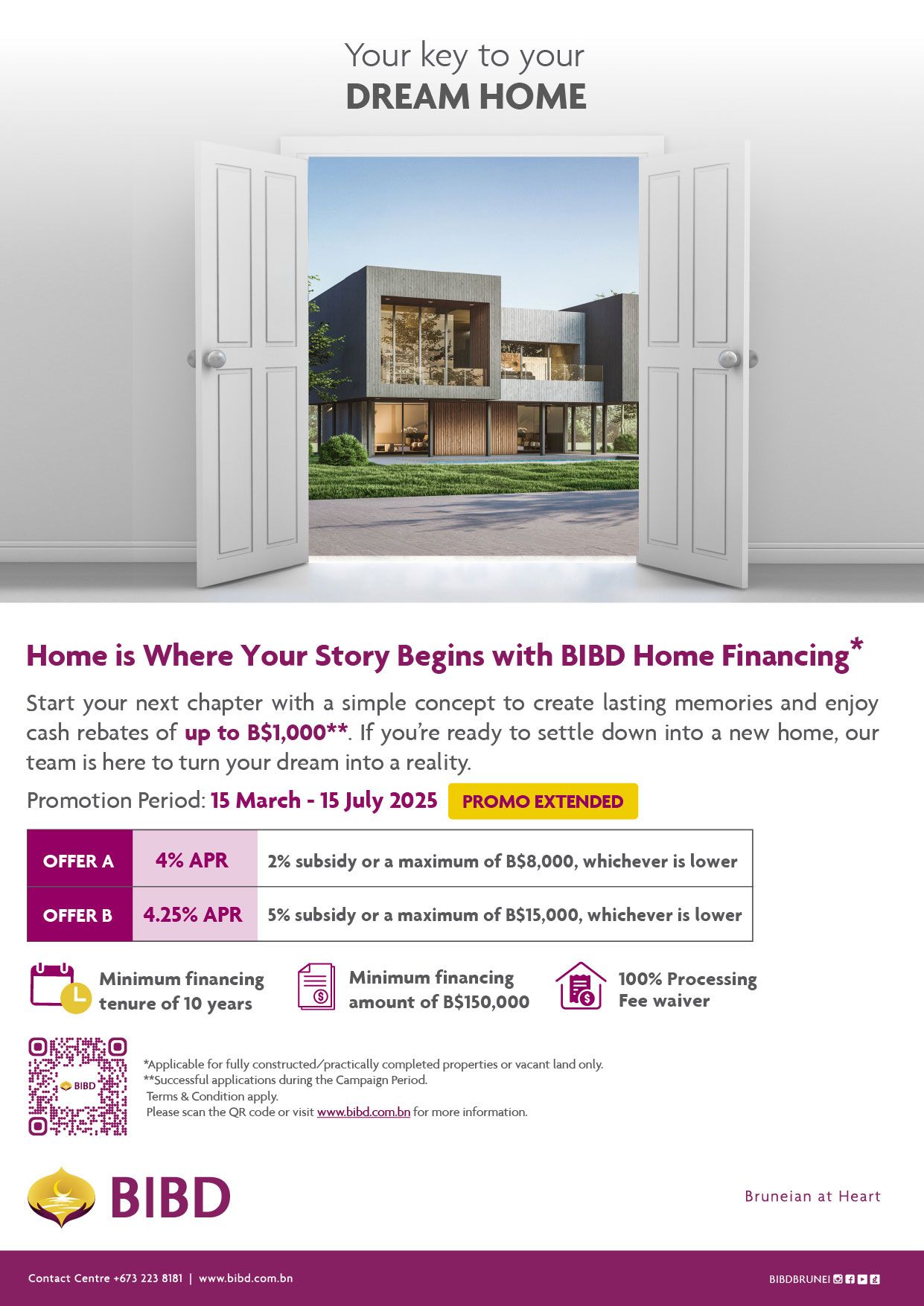 Your key to your
DREAM HOME

Home is Where Your Story Begins with BIBD Home Financing*

Start your next chapter with a simple concept to create lasting memories and enjoy cash rebates of up to B$1,000**. If you're ready to settle down into a new home, our team is here to turn your dream into a reality.

Promotion Period: 15 March - 15 July 2025 PROMO EXTENDED

| OFFER A | 4% APR | 2% subsidy or a maximum of B$8,000, whichever is lower |
|---|---|---|
| OFFER B | 4.25% APR | 5% subsidy or a maximum of B$15,000, whichever is lower |

Minimum financing tenure of 10 years

Minimum financing amount of B$150,000

100% Processing Fee waiver

BIBD

*Applicable for fully constructed/practically completed properties or vacant land only.
**Successful applications during the Campaign Period.
Terms & Condition apply.
Please scan the QR code or visit www.bibd.com.bn for more information.

BIBD

Bruneian at Heart

Contact Centre +673 223 8181 | www.bibd.com.bn

BIBDBRUNEI